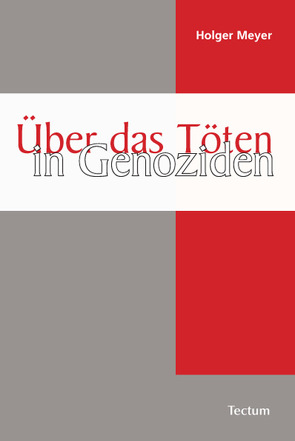 Holger Meyer

Über das Töten in Genoziden

Tectum